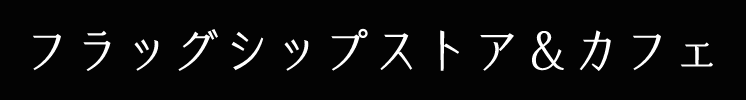 フラッグシップストア＆カフェ